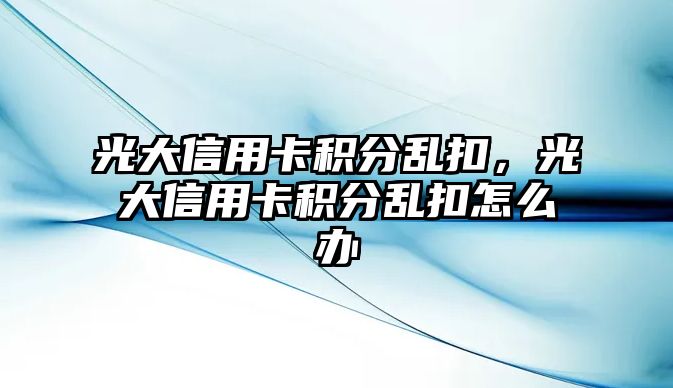 光大信用卡积分乱扣，光大信用卡积分乱扣怎么办